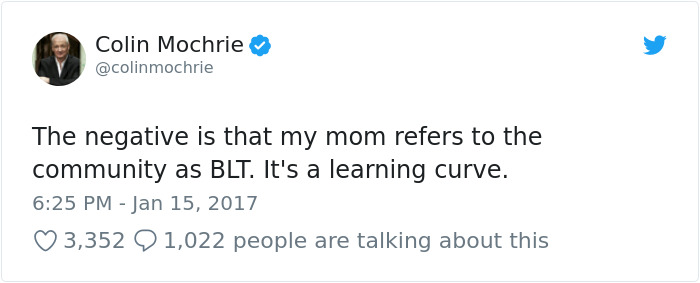 Colin Mochrie
@colinmochrie

The negative is that my mom refers to the community as BLT. It's a learning curve.

6:25 PM - Jan 15, 2017

3,352 1,022 people are talking about this